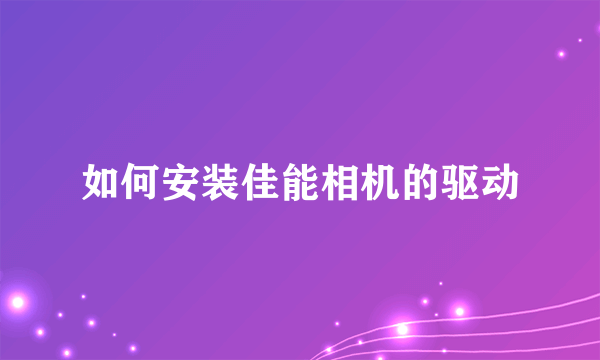 如何安装佳能相机的驱动